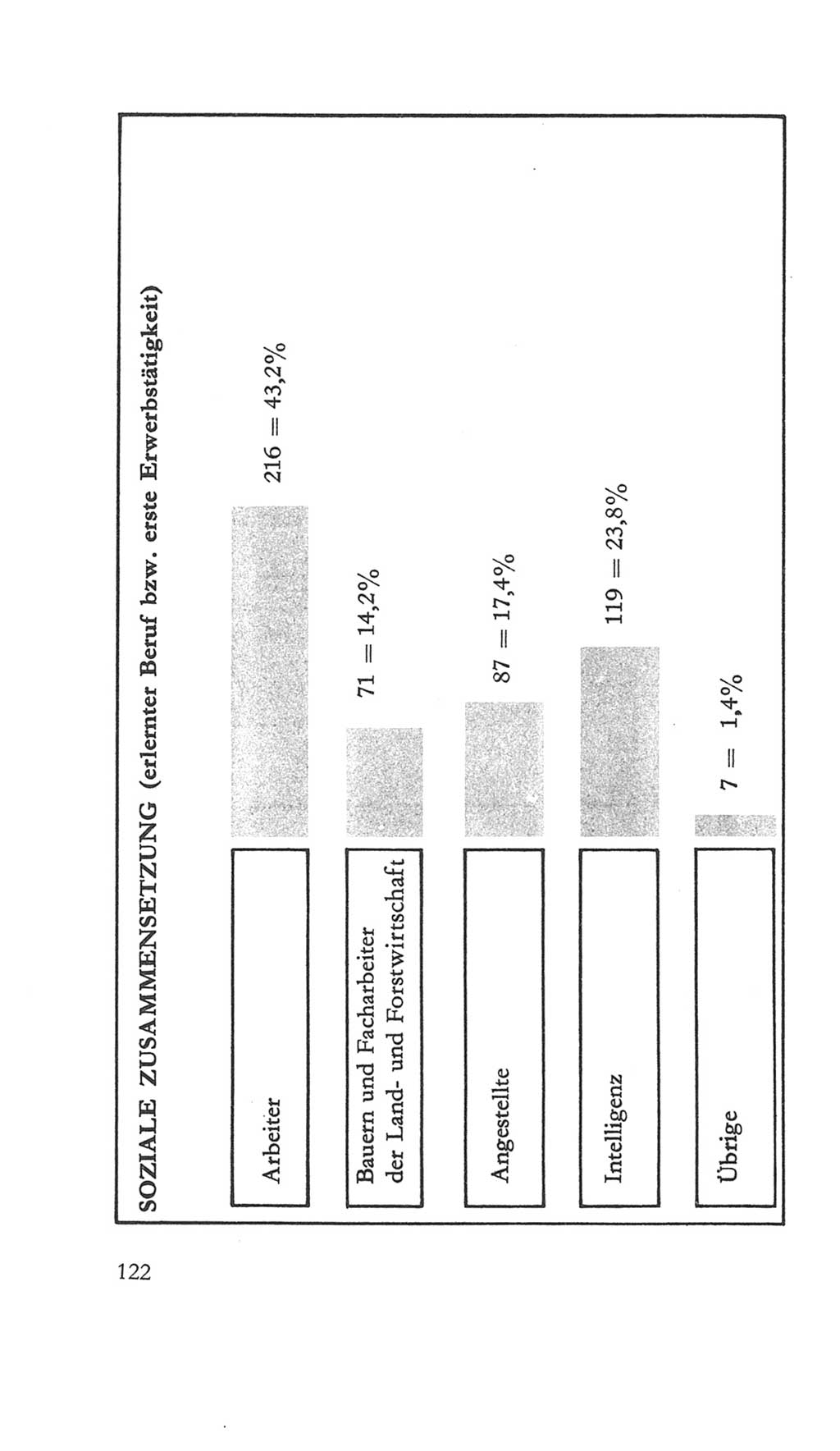 SOZIALE ZUSAMMENSETZUNG (erlernter Beruf bzw. erste Erwerbstätigkeit)

Arbeiter

216 = 43,2%

Bauern und Facharbeiter der Land- und Forstwirtschaft

71 = 14,2%

Angestellte

87 = 17,4%

Intelligenz

119 = 23,8%

Übrige

7 = 1,4%

122